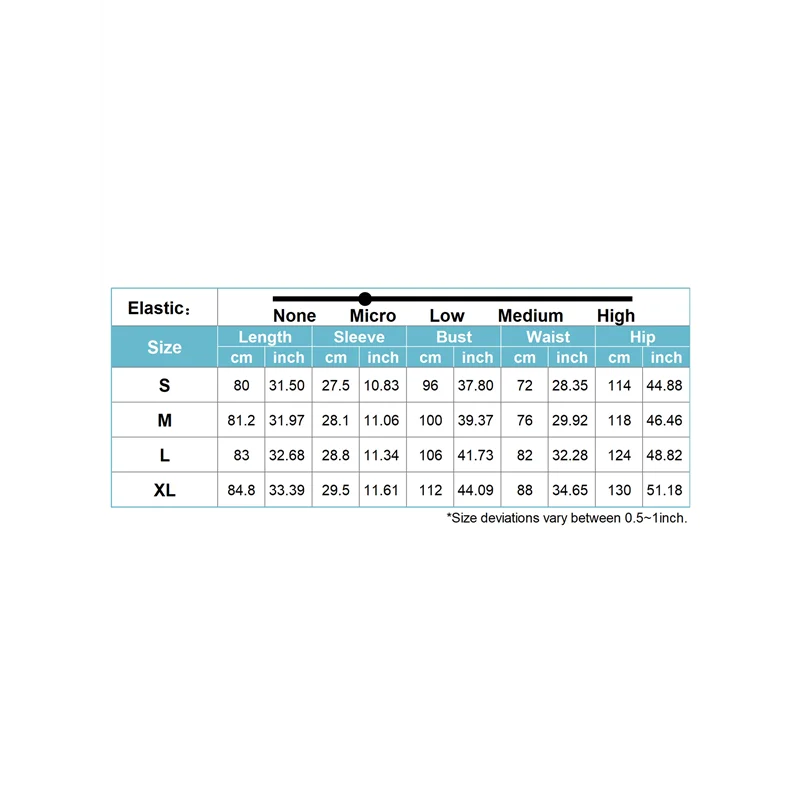 Elastic：

None Micro Low Medium High

| Size | Length cm | Length inch | Sleeve cm | Sleeve inch | Bust cm | Bust inch | Waist cm | Waist inch | Hip cm | Hip inch |
|---|---|---|---|---|---|---|---|---|---|---|
| S | 80 | 31.50 | 27.5 | 10.83 | 96 | 37.80 | 72 | 28.35 | 114 | 44.88 |
| M | 81.2 | 31.97 | 28.1 | 11.06 | 100 | 39.37 | 76 | 29.92 | 118 | 46.46 |
| L | 83 | 32.68 | 28.8 | 11.34 | 106 | 41.73 | 82 | 32.28 | 124 | 48.82 |
| XL | 84.8 | 33.39 | 29.5 | 11.61 | 112 | 44.09 | 88 | 34.65 | 130 | 51.18 |

*Size deviations vary between 0.5~1inch.